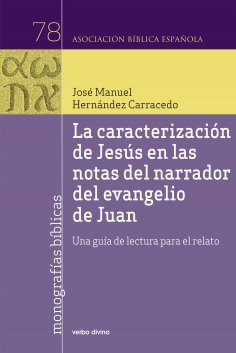 78

ASOCIACIÓN BÍBLICA ESPAÑOLA

αω
תא

José Manuel
Hernández Carracedo

La caracterización de Jesús en las notas del narrador del evangelio de Juan

Una guía de lectura para el relato

monografías bíblicas

verbo divino